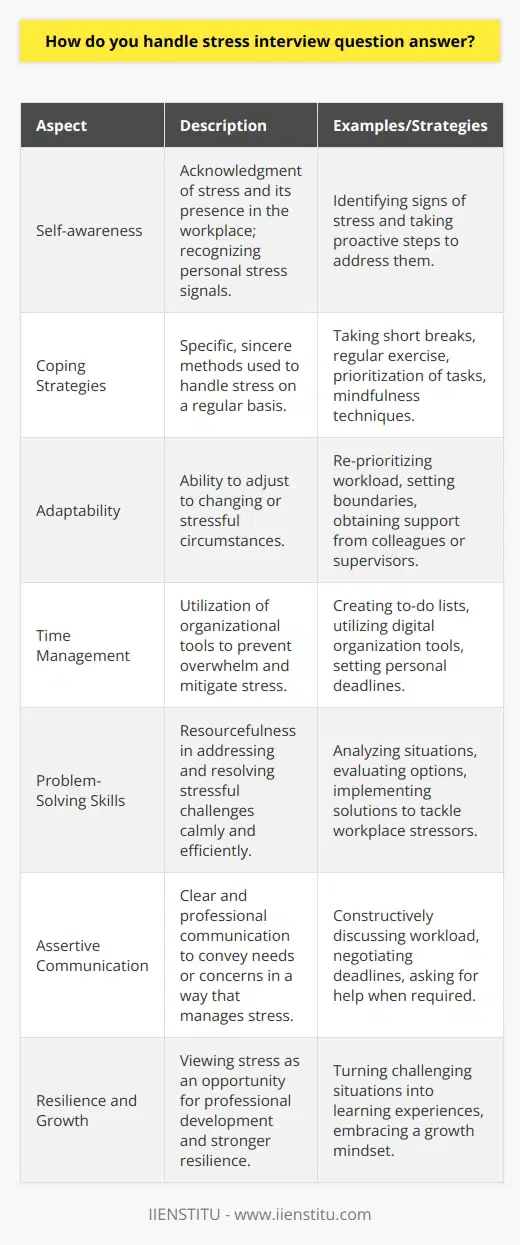 How do you handle stress interview question answer?

| Aspect | Description | Examples/Strategies |
|---|---|---|
| Self-awareness | Acknowledgment of stress and its presence in the workplace; recognizing personal stress signals. | Identifying signs of stress and taking proactive steps to address them. |
| Coping Strategies | Specific, sincere methods used to handle stress on a regular basis. | Taking short breaks, regular exercise, prioritization of tasks, mindfulness techniques. |
| Adaptability | Ability to adjust to changing or stressful circumstances. | Re-prioritizing workload, setting boundaries, obtaining support from colleagues or supervisors. |
| Time Management | Utilization of organizational tools to prevent overwhelm and mitigate stress. | Creating to-do lists, utilizing digital organization tools, setting personal deadlines. |
| Problem-Solving Skills | Resourcefulness in addressing and resolving stressful challenges calmly and efficiently. | Analyzing situations, evaluating options, implementing solutions to tackle workplace stressors. |
| Assertive Communication | Clear and professional communication to convey needs or concerns in a way that manages stress. | Constructively discussing workload, negotiating deadlines, asking for help when required. |
| Resilience and Growth | Viewing stress as an opportunity for professional development and stronger resilience. | Turning challenging situations into learning experiences, embracing a growth mindset. |

IIENSTITU - www.iienstitu.com